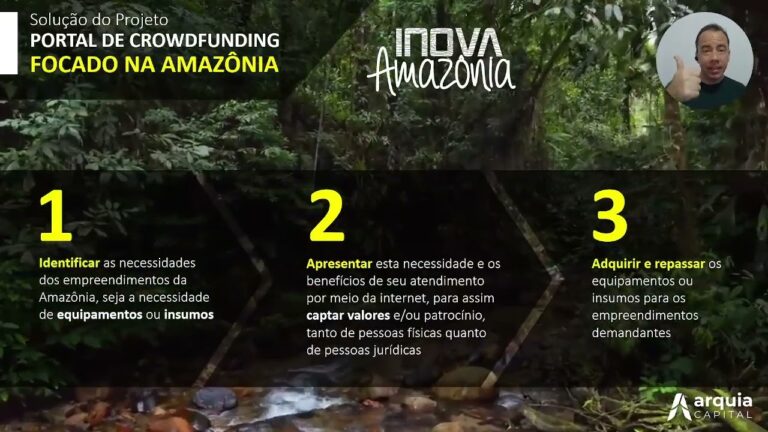 Solução do Projeto
PORTAL DE CROWDFUNDING
FOCADO NA AMAZÔNIA

INOVA Amazônia

1

Identificar as necessidades dos empreendimentos da Amazônia, seja a necessidade de equipamentos ou insumos

2

Apresentar esta necessidade e os benefícios de seu atendimento por meio da internet, para assim captar valores e/ou patrocínio, tanto de pessoas físicas quanto de pessoas jurídicas

3

Adquirir e repassar os equipamentos ou insumos para os empreendimentos demandantes

arquia CAPITAL